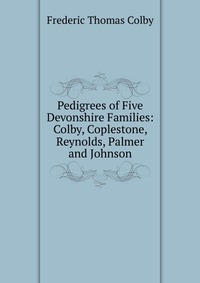 Frederic Thomas Colby

Pedigrees of Five Devonshire Families: Colby, Coplestone, Reynolds, Palmer and Johnson